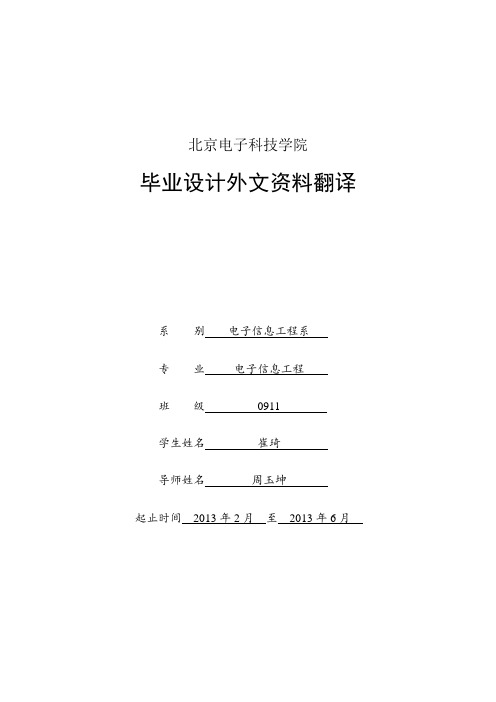 北京电子科技学院

毕业设计外文资料翻译

系　　别　电子信息工程系

专　　业　电子信息工程

班　　级　0911

学生姓名　崔琦

导师姓名　周玉坤

起止时间　2013 年 2 月　至　2013 年 6 月